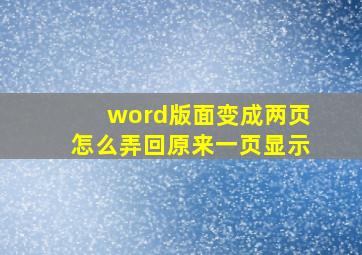 word版面变成两页
怎么弄回原来一页显示